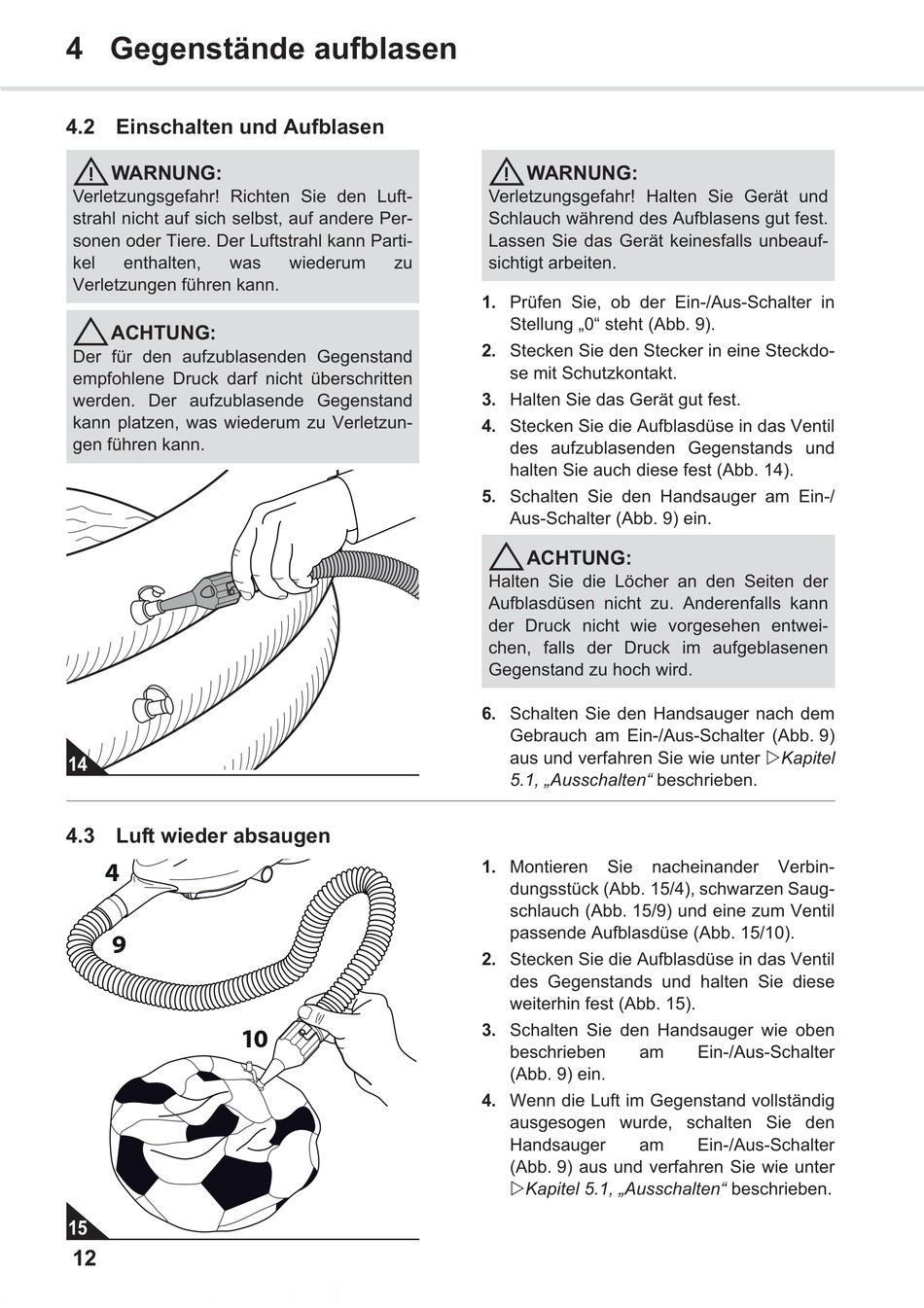 4 Gegenstände aufblasen

4.2 Einschalten und Aufblasen

WARNUNG:
Verletzungsgefahr! Richten Sie den Luftstrahl nicht auf sich selbst, auf andere Personen oder Tiere. Der Luftstrahl kann Partikel enthalten, was wiederum zu Verletzungen führen kann.

ACHTUNG:
Der für den aufzublasenden Gegenstand empfohlene Druck darf nicht überschritten werden. Der aufzublasende Gegenstand kann platzen, was wiederum zu Verletzungen führen kann.

14

WARNUNG:
Verletzungsgefahr! Halten Sie Gerät und Schlauch während des Aufblasens gut fest. Lassen Sie das Gerät keinesfalls unbeaufsichtigt arbeiten.

1. Prüfen Sie, ob der Ein-/Aus-Schalter in Stellung „0“ steht (Abb. 9).
2. Stecken Sie den Stecker in eine Steckdose mit Schutzkontakt.
3. Halten Sie das Gerät gut fest.
4. Stecken Sie die Aufblasdüse in das Ventil des aufzublasenden Gegenstands und halten Sie auch diese fest (Abb. 14).
5. Schalten Sie den Handsauger am Ein-/Aus-Schalter (Abb. 9) ein.

ACHTUNG:
Halten Sie die Löcher an den Seiten der Aufblasdüsen nicht zu. Anderenfalls kann der Druck nicht wie vorgesehen entweichen, falls der Druck im aufgeblasenen Gegenstand zu hoch wird.

6. Schalten Sie den Handsauger nach dem Gebrauch am Ein-/Aus-Schalter (Abb. 9) aus und verfahren Sie wie unter ▷Kapitel 5.1, „Ausschalten“ beschrieben.

4.3 Luft wieder absaugen

4
9
10
15

1. Montieren Sie nacheinander Verbindungsstück (Abb. 15/4), schwarzen Saugschlauch (Abb. 15/9) und eine zum Ventil passende Aufblasdüse (Abb. 15/10).
2. Stecken Sie die Aufblasdüse in das Ventil des Gegenstands und halten Sie diese weiterhin fest (Abb. 15).
3. Schalten Sie den Handsauger wie oben beschrieben am Ein-/Aus-Schalter (Abb. 9) ein.
4. Wenn die Luft im Gegenstand vollständig ausgesogen wurde, schalten Sie den Handsauger am Ein-/Aus-Schalter (Abb. 9) aus und verfahren Sie wie unter ▷Kapitel 5.1, „Ausschalten“ beschrieben.

12